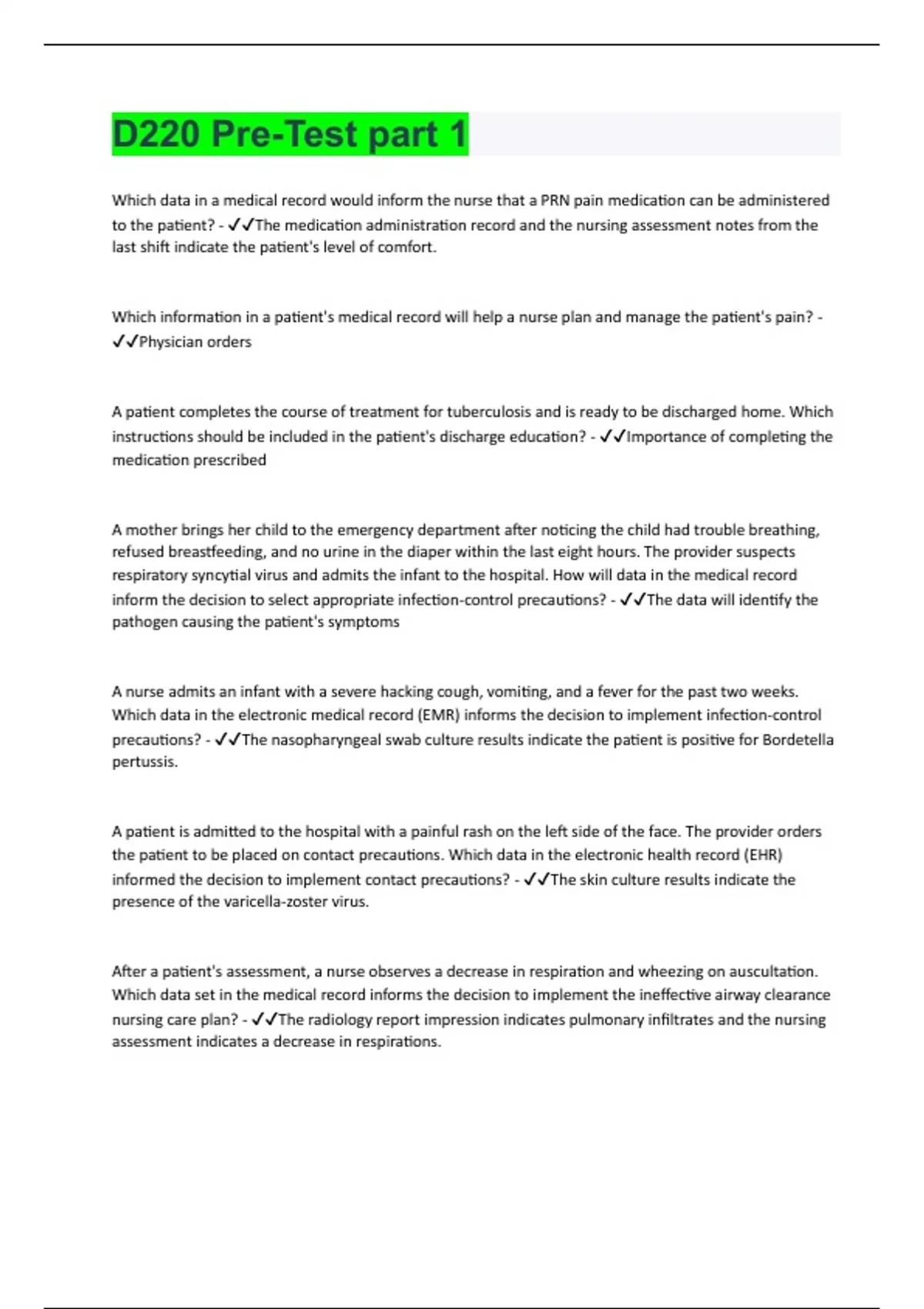 D220 Pre-Test part 1

Which data in a medical record would inform the nurse that a PRN pain medication can be administered to the patient? - ✓✓The medication administration record and the nursing assessment notes from the last shift indicate the patient's level of comfort.

Which information in a patient's medical record will help a nurse plan and manage the patient's pain? - ✓✓Physician orders

A patient completes the course of treatment for tuberculosis and is ready to be discharged home. Which instructions should be included in the patient's discharge education? - ✓✓Importance of completing the medication prescribed

A mother brings her child to the emergency department after noticing the child had trouble breathing, refused breastfeeding, and no urine in the diaper within the last eight hours. The provider suspects respiratory syncytial virus and admits the infant to the hospital. How will data in the medical record inform the decision to select appropriate infection-control precautions? - ✓✓The data will identify the pathogen causing the patient's symptoms

A nurse admits an infant with a severe hacking cough, vomiting, and a fever for the past two weeks. Which data in the electronic medical record (EMR) informs the decision to implement infection-control precautions? - ✓✓The nasopharyngeal swab culture results indicate the patient is positive for Bordetella pertussis.

A patient is admitted to the hospital with a painful rash on the left side of the face. The provider orders the patient to be placed on contact precautions. Which data in the electronic health record (EHR) informed the decision to implement contact precautions? - ✓✓The skin culture results indicate the presence of the varicella-zoster virus.

After a patient's assessment, a nurse observes a decrease in respiration and wheezing on auscultation. Which data set in the medical record informs the decision to implement the ineffective airway clearance nursing care plan? - ✓✓The radiology report impression indicates pulmonary infiltrates and the nursing assessment indicates a decrease in respirations.